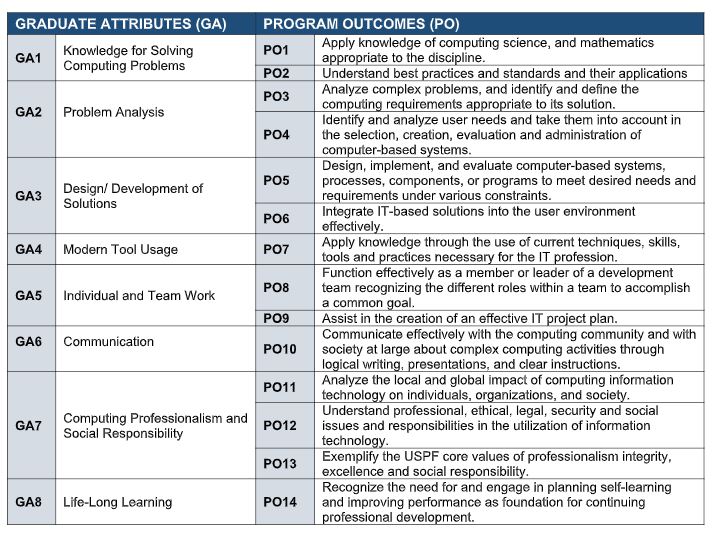 | GRADUATE ATTRIBUTES (GA) | | PROGRAM OUTCOMES (PO) | |
|---|---|---|---|
| GA1 | Knowledge for Solving Computing Problems | PO1 | Apply knowledge of computing science, and mathematics appropriate to the discipline. |
| | | PO2 | Understand best practices and standards and their applications |
| GA2 | Problem Analysis | PO3 | Analyze complex problems, and identify and define the computing requirements appropriate to its solution. |
| | | PO4 | Identify and analyze user needs and take them into account in the selection, creation, evaluation and administration of computer-based systems. |
| GA3 | Design/ Development of Solutions | PO5 | Design, implement, and evaluate computer-based systems, processes, components, or programs to meet desired needs and requirements under various constraints. |
| | | PO6 | Integrate IT-based solutions into the user environment effectively. |
| GA4 | Modern Tool Usage | PO7 | Apply knowledge through the use of current techniques, skills, tools and practices necessary for the IT profession. |
| GA5 | Individual and Team Work | PO8 | Function effectively as a member or leader of a development team recognizing the different roles within a team to accomplish a common goal. |
| | | PO9 | Assist in the creation of an effective IT project plan. |
| GA6 | Communication | PO10 | Communicate effectively with the computing community and with society at large about complex computing activities through logical writing, presentations, and clear instructions. |
| GA7 | Computing Professionalism and Social Responsibility | PO11 | Analyze the local and global impact of computing information technology on individuals, organizations, and society. |
| | | PO12 | Understand professional, ethical, legal, security and social issues and responsibilities in the utilization of information technology. |
| | | PO13 | Exemplify the USPF core values of professionalism integrity, excellence and social responsibility. |
| GA8 | Life-Long Learning | PO14 | Recognize the need for and engage in planning self-learning and improving performance as foundation for continuing professional development. |